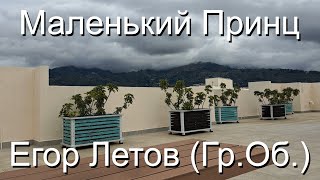 Маленький Принц

Егор Летов (Гр.Об.)